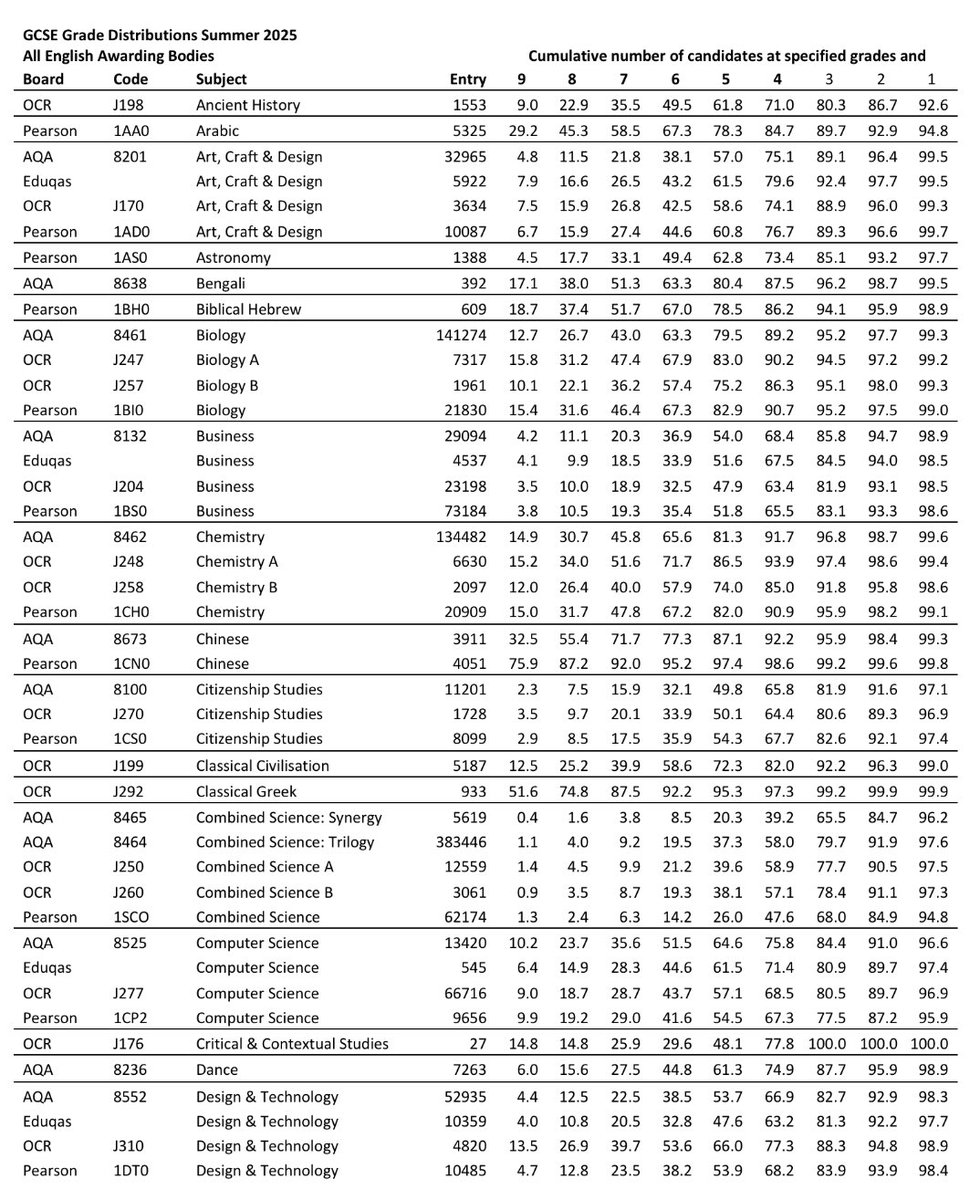 GCSE Grade Distributions Summer 2025
All English Awarding Bodies

Cumulative number of candidates at specified grades and

| Board | Code | Subject | Entry | 9 | 8 | 7 | 6 | 5 | 4 | 3 | 2 | 1 |
|---|---|---|---|---|---|---|---|---|---|---|---|---|
| OCR | J198 | Ancient History | 1553 | 9.0 | 22.9 | 35.5 | 49.5 | 61.8 | 71.0 | 80.3 | 86.7 | 92.6 |
| Pearson | 1AA0 | Arabic | 5325 | 29.2 | 45.3 | 58.5 | 67.3 | 78.3 | 84.7 | 89.7 | 92.9 | 94.8 |
| AQA | 8201 | Art, Craft & Design | 32965 | 4.8 | 11.5 | 21.8 | 38.1 | 57.0 | 75.1 | 89.1 | 96.4 | 99.5 |
| Eduqas | | Art, Craft & Design | 5922 | 7.9 | 16.6 | 26.5 | 43.2 | 61.5 | 79.6 | 92.4 | 97.7 | 99.5 |
| OCR | J170 | Art, Craft & Design | 3634 | 7.5 | 15.9 | 26.8 | 42.5 | 58.6 | 74.1 | 88.9 | 96.0 | 99.3 |
| Pearson | 1AD0 | Art, Craft & Design | 10087 | 6.7 | 15.9 | 27.4 | 44.6 | 60.8 | 76.7 | 89.3 | 96.6 | 99.7 |
| Pearson | 1AS0 | Astronomy | 1388 | 4.5 | 17.7 | 33.1 | 49.4 | 62.8 | 73.4 | 85.1 | 93.2 | 97.7 |
| AQA | 8638 | Bengali | 392 | 17.1 | 38.0 | 51.3 | 63.3 | 80.4 | 87.5 | 96.2 | 98.7 | 99.5 |
| Pearson | 1BH0 | Biblical Hebrew | 609 | 18.7 | 37.4 | 51.7 | 67.0 | 78.5 | 86.2 | 94.1 | 95.9 | 98.9 |
| AQA | 8461 | Biology | 141274 | 12.7 | 26.7 | 43.0 | 63.3 | 79.5 | 89.2 | 95.2 | 97.7 | 99.3 |
| OCR | J247 | Biology A | 7317 | 15.8 | 31.2 | 47.4 | 67.9 | 83.0 | 90.2 | 94.5 | 97.2 | 99.2 |
| OCR | J257 | Biology B | 1961 | 10.1 | 22.1 | 36.2 | 57.4 | 75.2 | 86.3 | 95.1 | 98.0 | 99.3 |
| Pearson | 1BI0 | Biology | 21830 | 15.4 | 31.6 | 46.4 | 67.3 | 82.9 | 90.7 | 95.2 | 97.5 | 99.0 |
| AQA | 8132 | Business | 29094 | 4.2 | 11.1 | 20.3 | 36.9 | 54.0 | 68.4 | 85.8 | 94.7 | 98.9 |
| Eduqas | | Business | 4537 | 4.1 | 9.9 | 18.5 | 33.9 | 51.6 | 67.5 | 84.5 | 94.0 | 98.5 |
| OCR | J204 | Business | 23198 | 3.5 | 10.0 | 18.9 | 32.5 | 47.9 | 63.4 | 81.9 | 93.1 | 98.5 |
| Pearson | 1BS0 | Business | 73184 | 3.8 | 10.5 | 19.3 | 35.4 | 51.8 | 65.5 | 83.1 | 93.3 | 98.6 |
| AQA | 8462 | Chemistry | 134482 | 14.9 | 30.7 | 45.8 | 65.6 | 81.3 | 91.7 | 96.8 | 98.7 | 99.6 |
| OCR | J248 | Chemistry A | 6630 | 15.2 | 34.0 | 51.6 | 71.7 | 86.5 | 93.9 | 97.4 | 98.6 | 99.4 |
| OCR | J258 | Chemistry B | 2097 | 12.0 | 26.4 | 40.0 | 57.9 | 74.0 | 85.0 | 91.8 | 95.8 | 98.6 |
| Pearson | 1CH0 | Chemistry | 20909 | 15.0 | 31.7 | 47.8 | 67.2 | 82.0 | 90.9 | 95.9 | 98.2 | 99.1 |
| AQA | 8673 | Chinese | 3911 | 32.5 | 55.4 | 71.7 | 77.3 | 87.1 | 92.2 | 95.9 | 98.4 | 99.3 |
| Pearson | 1CN0 | Chinese | 4051 | 75.9 | 87.2 | 92.0 | 95.2 | 97.4 | 98.6 | 99.2 | 99.6 | 99.8 |
| AQA | 8100 | Citizenship Studies | 11201 | 2.3 | 7.5 | 15.9 | 32.1 | 49.8 | 65.8 | 81.9 | 91.6 | 97.1 |
| OCR | J270 | Citizenship Studies | 1728 | 3.5 | 9.7 | 20.1 | 33.9 | 50.1 | 64.4 | 80.6 | 89.3 | 96.9 |
| Pearson | 1CS0 | Citizenship Studies | 8099 | 2.9 | 8.5 | 17.5 | 35.9 | 54.3 | 67.7 | 82.6 | 92.1 | 97.4 |
| OCR | J199 | Classical Civilisation | 5187 | 12.5 | 25.2 | 39.9 | 58.6 | 72.3 | 82.0 | 92.2 | 96.3 | 99.0 |
| OCR | J292 | Classical Greek | 933 | 51.6 | 74.8 | 87.5 | 92.2 | 95.3 | 97.3 | 99.2 | 99.9 | 99.9 |
| AQA | 8465 | Combined Science: Synergy | 5619 | 0.4 | 1.6 | 3.8 | 8.5 | 20.3 | 39.2 | 65.5 | 84.7 | 96.2 |
| AQA | 8464 | Combined Science: Trilogy | 383446 | 1.1 | 4.0 | 9.2 | 19.5 | 37.3 | 58.0 | 79.7 | 91.9 | 97.6 |
| OCR | J250 | Combined Science A | 12559 | 1.4 | 4.5 | 9.9 | 21.2 | 39.6 | 58.9 | 77.7 | 90.5 | 97.5 |
| OCR | J260 | Combined Science B | 3061 | 0.9 | 3.5 | 8.7 | 19.3 | 38.1 | 57.1 | 78.4 | 91.1 | 97.3 |
| Pearson | 1SCO | Combined Science | 62174 | 1.3 | 2.4 | 6.3 | 14.2 | 26.0 | 47.6 | 68.0 | 84.9 | 94.8 |
| AQA | 8525 | Computer Science | 13420 | 10.2 | 23.7 | 35.6 | 51.5 | 64.6 | 75.8 | 84.4 | 91.0 | 96.6 |
| Eduqas | | Computer Science | 545 | 6.4 | 14.9 | 28.3 | 44.6 | 61.5 | 71.4 | 80.9 | 89.7 | 97.4 |
| OCR | J277 | Computer Science | 66716 | 9.0 | 18.7 | 28.7 | 43.7 | 57.1 | 68.5 | 80.5 | 89.7 | 96.9 |
| Pearson | 1CP2 | Computer Science | 9656 | 9.9 | 19.2 | 29.0 | 41.6 | 54.5 | 67.3 | 77.5 | 87.2 | 95.9 |
| OCR | J176 | Critical & Contextual Studies | 27 | 14.8 | 14.8 | 25.9 | 29.6 | 48.1 | 77.8 | 100.0 | 100.0 | 100.0 |
| AQA | 8236 | Dance | 7263 | 6.0 | 15.6 | 27.5 | 44.8 | 61.3 | 74.9 | 87.7 | 95.9 | 98.9 |
| AQA | 8552 | Design & Technology | 52935 | 4.4 | 12.5 | 22.5 | 38.5 | 53.7 | 66.9 | 82.7 | 92.9 | 98.3 |
| Eduqas | | Design & Technology | 10359 | 4.0 | 10.8 | 20.5 | 32.8 | 47.6 | 63.2 | 81.3 | 92.2 | 97.7 |
| OCR | J310 | Design & Technology | 4820 | 13.5 | 26.9 | 39.7 | 53.6 | 66.0 | 77.3 | 88.3 | 94.8 | 98.9 |
| Pearson | 1DT0 | Design & Technology | 10485 | 4.7 | 12.8 | 23.5 | 38.2 | 53.9 | 68.2 | 83.9 | 93.9 | 98.4 |